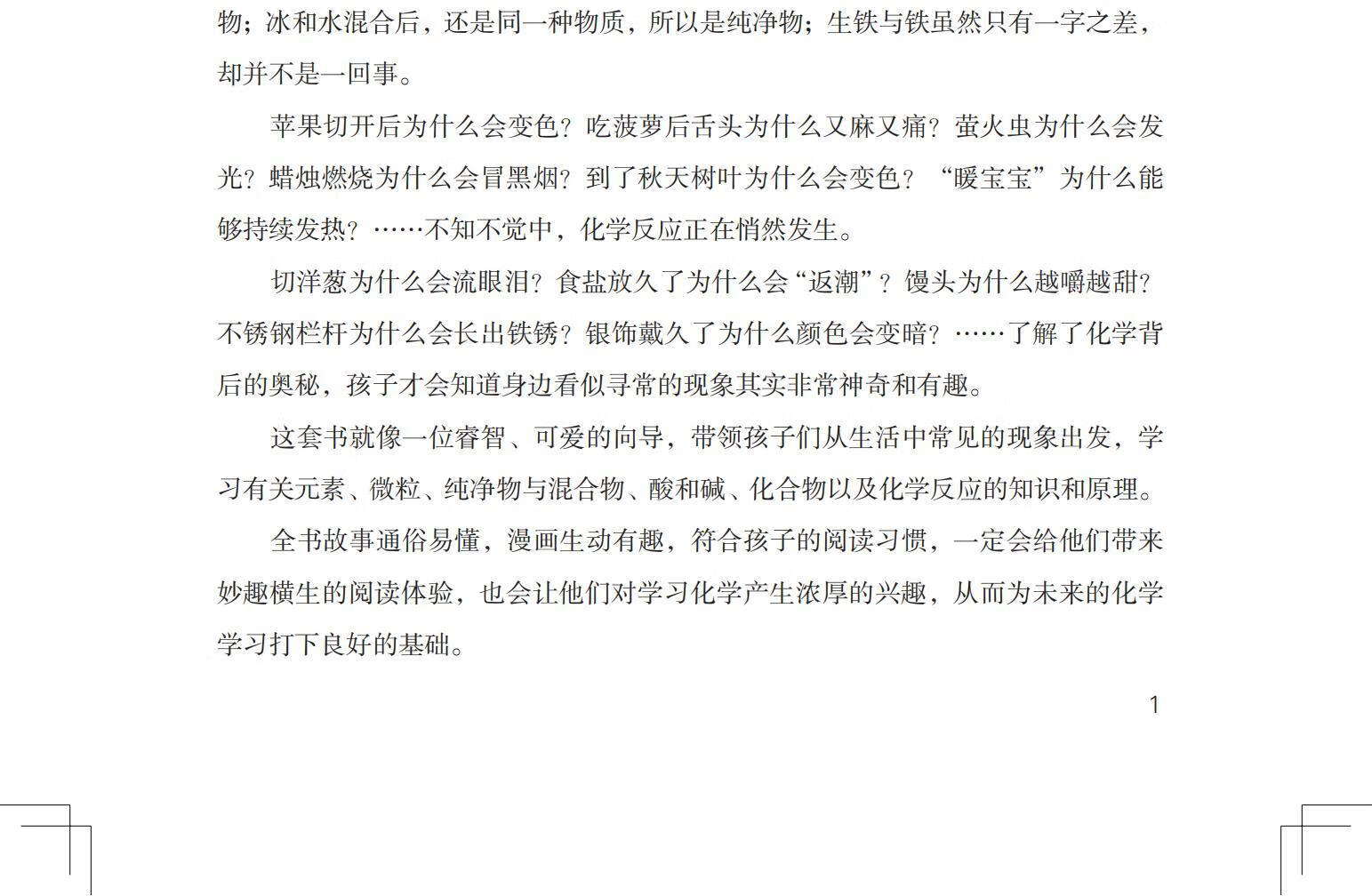 物；冰和水混合后，还是同一种物质，所以是纯净物；生铁与铁虽然只有一字之差，却并不是一回事。

苹果切开后为什么会变色？吃菠萝后舌头为什么又麻又痛？萤火虫为什么会发光？蜡烛燃烧为什么会冒黑烟？到了秋天树叶为什么会变色？“暖宝宝”为什么能够持续发热？……不知不觉中，化学反应正在悄然发生。

切洋葱为什么会流眼泪？食盐放久了为什么会“返潮”？馒头为什么越嚼越甜？不锈钢栏杆为什么会长出铁锈？银饰戴久了为什么颜色会变暗？……了解了化学背后的奥秘，孩子才会知道身边看似寻常的现象其实非常神奇和有趣。

这套书就像一位睿智、可爱的向导，带领孩子们从生活中常见的现象出发，学习有关元素、微粒、纯净物与混合物、酸和碱、化合物以及化学反应的知识和原理。

全书故事通俗易懂，漫画生动有趣，符合孩子的阅读习惯，一定会给他们带来妙趣横生的阅读体验，也会让他们对学习化学产生浓厚的兴趣，从而为未来的化学学习打下良好的基础。

1